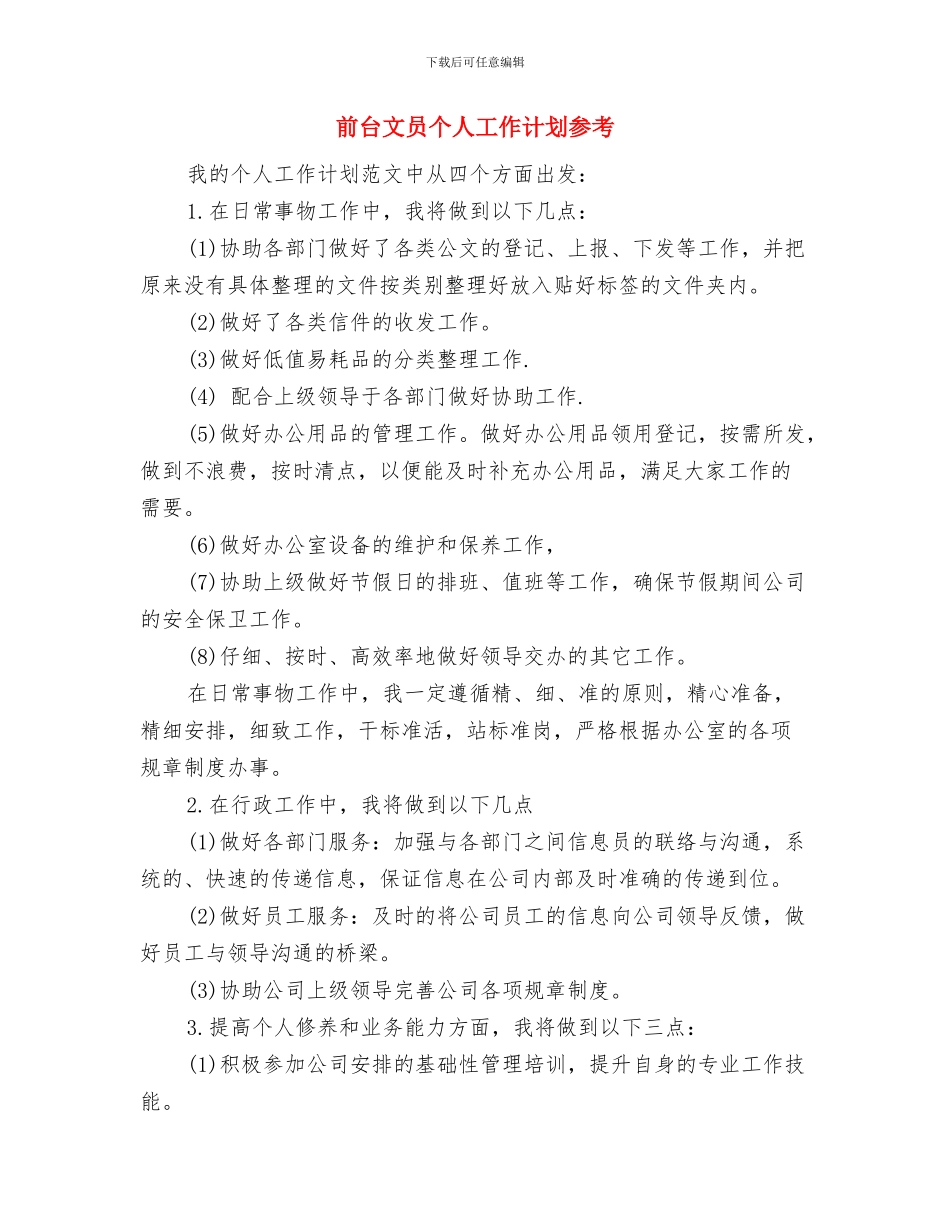 下载后可任意编辑

前台文员个人工作计划参考

我的个人工作计划范文中从四个方面出发：

1.在日常事物工作中，我将做到以下几点：

(1)协助各部门做好了各类公文的登记、上报、下发等工作，并把原来没有具体整理的文件按类别整理好放入贴好标签的文件夹内。

(2)做好了各类信件的收发工作。

(3)做好低值易耗品的分类整理工作.

(4) 配合上级领导于各部门做好协助工作.

(5)做好办公用品的管理工作。做好办公用品领用登记，按需所发，做到不浪费，按时清点，以便能及时补充办公用品，满足大家工作的需要。

(6)做好办公室设备的维护和保养工作，

(7)协助上级做好节假日的排班、值班等工作，确保节假期间公司的安全保卫工作。

(8)仔细、按时、高效率地做好领导交办的其它工作。

在日常事物工作中，我一定遵循精、细、准的原则，精心准备，精细安排，细致工作，干标准活，站标准岗，严格根据办公室的各项规章制度办事。

2.在行政工作中，我将做到以下几点

(1)做好各部门服务：加强与各部门之间信息员的联络与沟通，系统的、快速的传递信息，保证信息在公司内部及时准确的传递到位。

(2)做好员工服务：及时的将公司员工的信息向公司领导反馈，做好员工与领导沟通的桥梁。

(3)协助公司上级领导完善公司各项规章制度。

3.提高个人修养和业务能力方面，我将做到以下三点：

(1)积极参加公司安排的基础性管理培训，提升自身的专业工作技能。